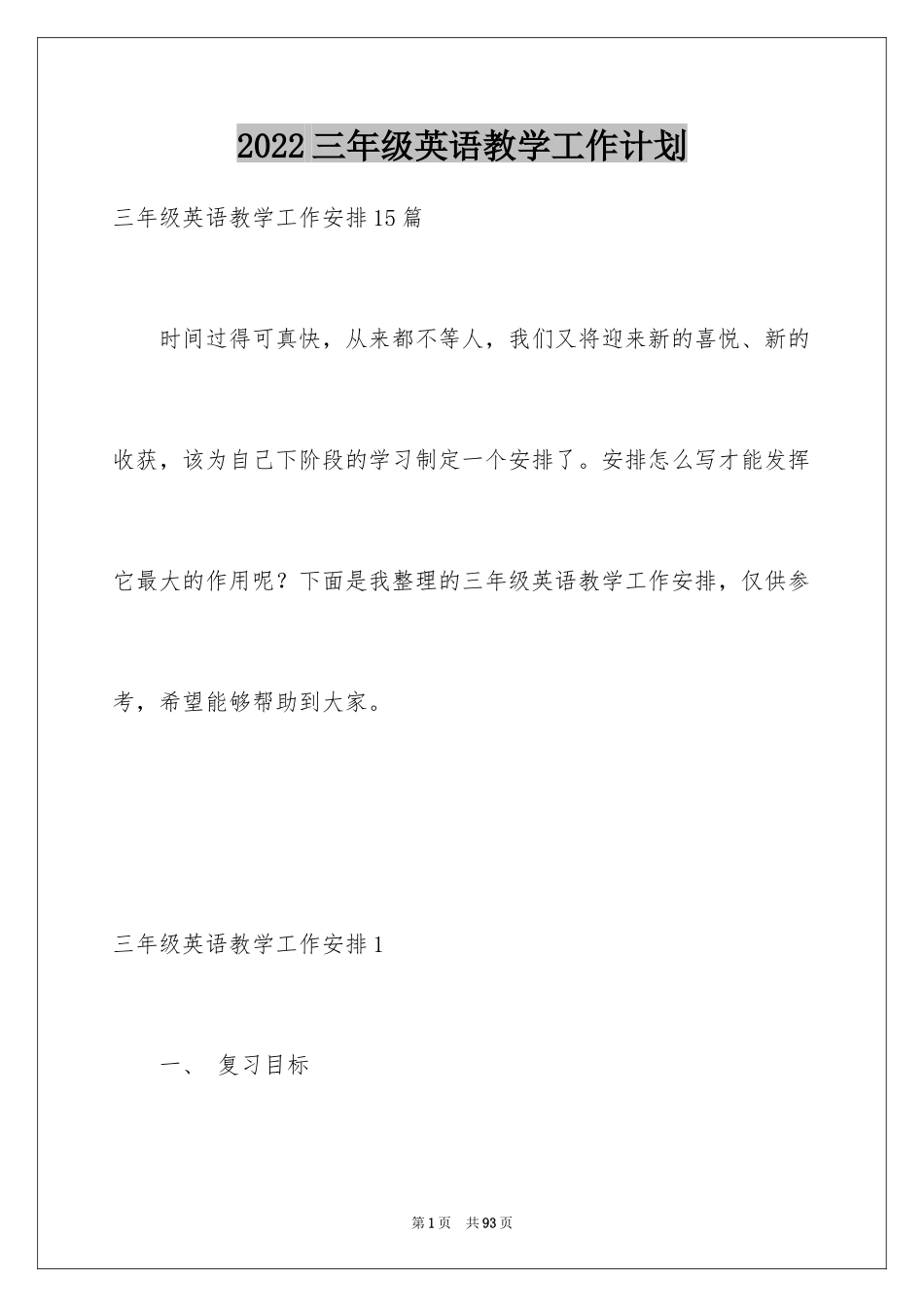 2022三年级英语教学工作计划

三年级英语教学工作安排15篇

时间过得可真快，从来都不等人，我们又将迎来新的喜悦、新的收获，该为自己下阶段的学习制定一个安排了。安排怎么写才能发挥它最大的作用呢？下面是我整理的三年级英语教学工作安排，仅供参考，希望能够帮助到大家。

三年级英语教学工作安排1

一、 复习目标

第1页 共93页